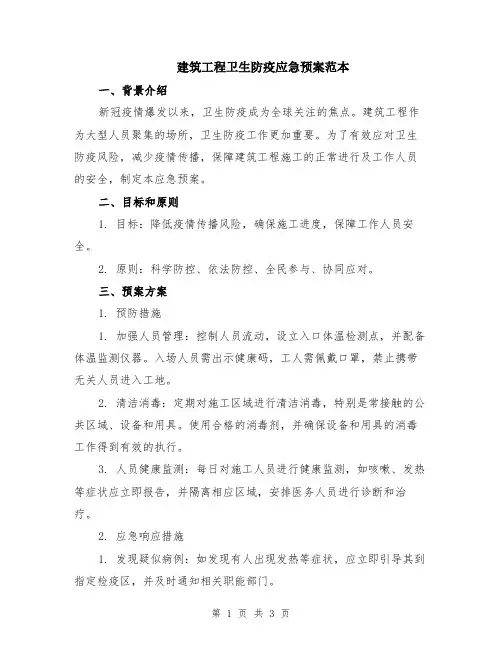 建筑工程卫生防疫应急预案范本

一、背景介绍

新冠疫情爆发以来，卫生防疫成为全球关注的焦点。建筑工程作为大型人员聚集的场所，卫生防疫工作更加重要。为了有效应对卫生防疫风险，减少疫情传播，保障建筑工程施工的正常进行及工作人员的安全，制定本应急预案。

二、目标和原则

1. 目标：降低疫情传播风险，确保施工进度，保障工作人员安全。

2. 原则：科学防控、依法防控、全民参与、协同应对。

三、预案方案

1. 预防措施

1. 加强人员管理：控制人员流动，设立入口体温检测点，并配备体温监测仪器。入场人员需出示健康码，工人需佩戴口罩，禁止携带无关人员进入工地。

2. 清洁消毒：定期对施工区域进行清洁消毒，特别是常接触的公共区域、设备和用具。使用合格的消毒剂，并确保设备和用具的消毒工作得到有效的执行。

3. 人员健康监测：每日对施工人员进行健康监测，如咳嗽、发热等症状应立即报告，并隔离相应区域，安排医务人员进行诊断和治疗。

2. 应急响应措施

1. 发现疑似病例：如发现有人出现发热等症状，应立即引导其到指定检疫区，并及时通知相关职能部门。

第 1 页 共 3 页